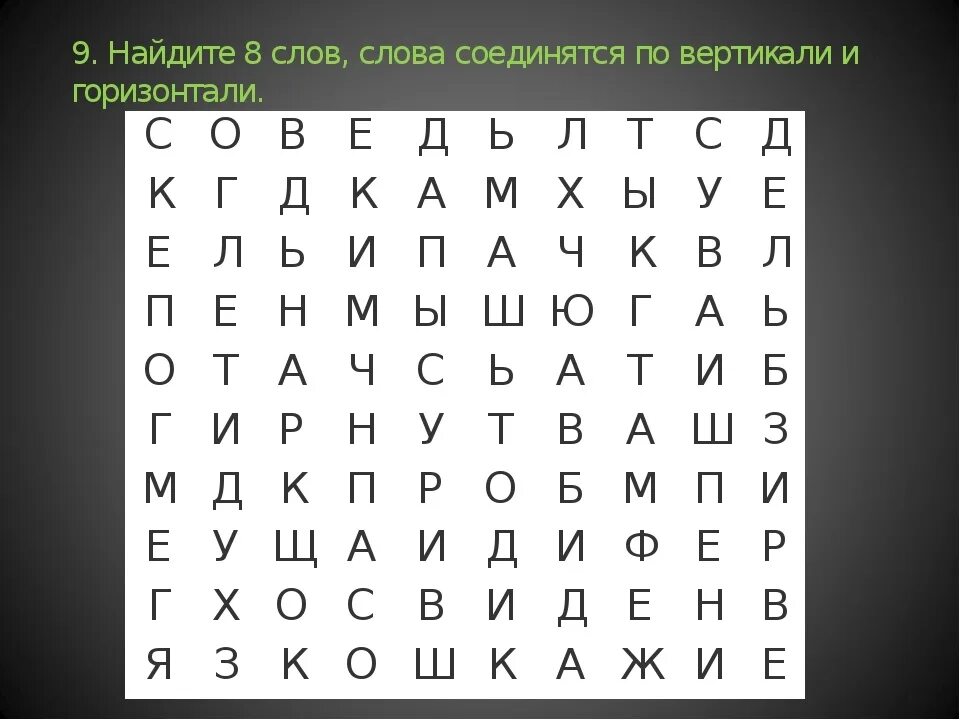 9. Найдите 8 слов, слова соединятся по вертикали и горизонтали.

| С | О | В | Е | Д | Ь | Л | Т | С | Д |
|---|---|---|---|---|---|---|---|---|---|
| К | Г | Д | К | А | М | Х | Ы | У | Е |
| Е | Л | Ь | И | П | А | Ч | К | В | Л |
| П | Е | Н | М | Ы | Ш | Ю | Г | А | Ь |
| О | Т | А | Ч | С | Ь | А | Т | И | Б |
| Г | И | Р | Н | У | Т | В | А | Ш | З |
| М | Д | К | П | Р | О | Б | М | П | И |
| Е | У | Щ | А | И | Д | И | Ф | Е | Р |
| Г | Х | О | С | В | И | Д | Е | Н | В |
| Я | З | К | О | Ш | К | А | Ж | И | Е |